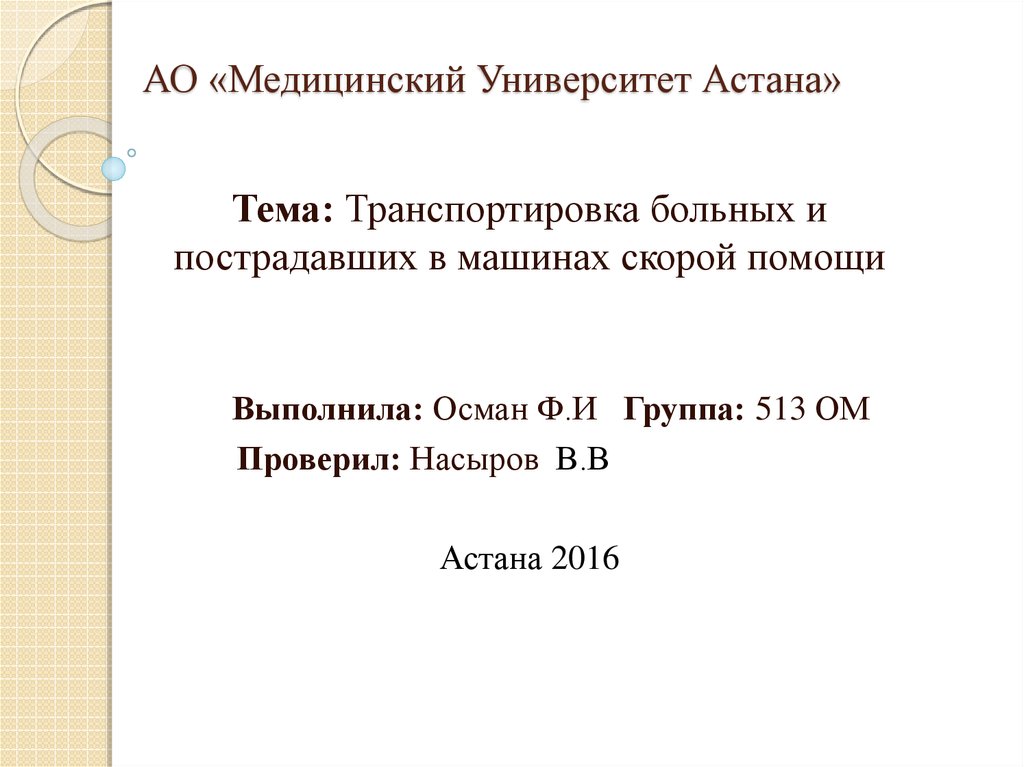 АО «Медицинский Университет Астана»

Тема: Транспортировка больных и пострадавших в машинах скорой помощи

Выполнила: Осман Ф.И Группа: 513 ОМ
Проверил: Насыров В.В

Астана 2016